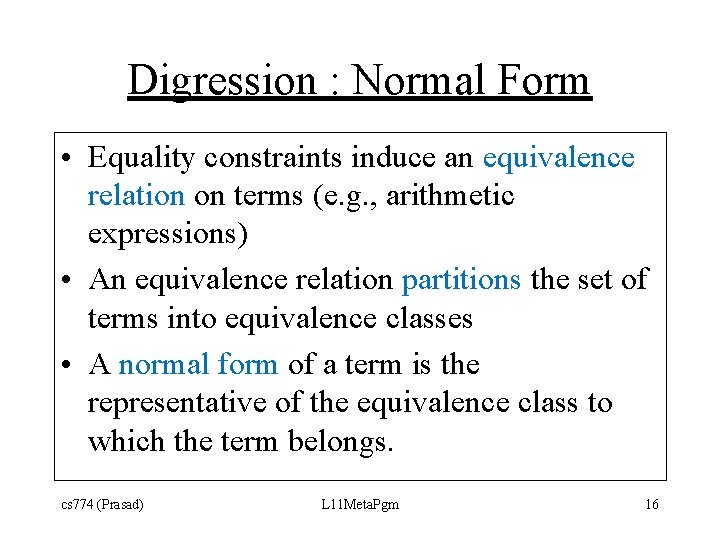 Digression : Normal Form

• Equality constraints induce an equivalence relation on terms (e.g., arithmetic expressions)
• An equivalence relation partitions the set of terms into equivalence classes
• A normal form of a term is the representative of the equivalence class to which the term belongs.

cs774 (Prasad)
L11MetaPgm
16